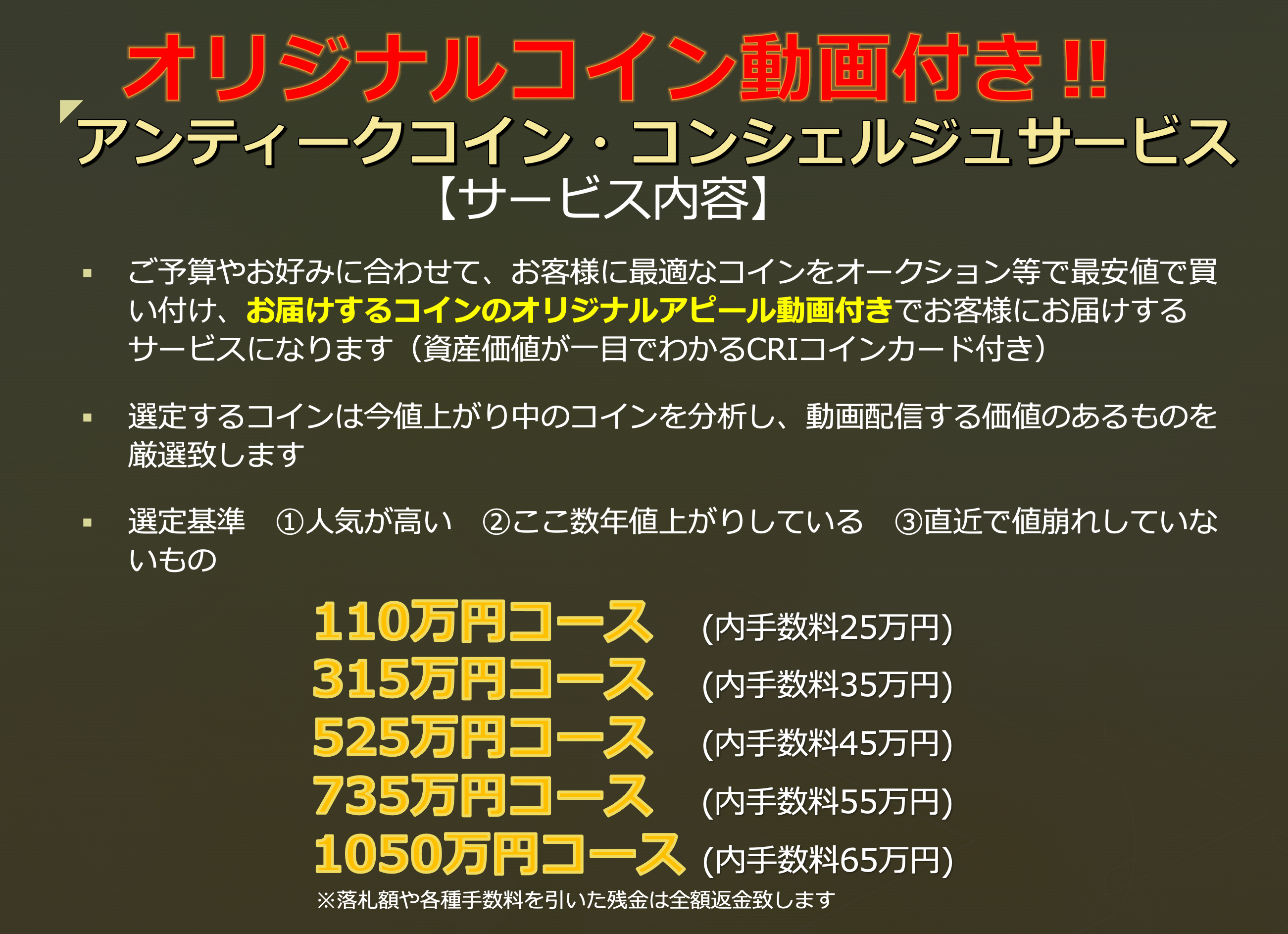 オリジナルコイン動画付き!!
アンティークコイン・コンシェルジュサービス
【サービス内容】

▪ ご予算やお好みに合わせて、お客様に最適なコインをオークション等で最安値で買い付け、お届けするコインのオリジナルアピール動画付きでお客様にお届けするサービスになります（資産価値が一目でわかるCRIコインカード付き）

▪ 選定するコインは今値上がり中のコインを分析し、動画配信する価値のあるものを厳選致します

▪ 選定基準　①人気が高い　②ここ数年値上がりしている　③直近で値崩れしていないもの

110万円コース (内手数料25万円)
315万円コース (内手数料35万円)
525万円コース (内手数料45万円)
735万円コース (内手数料55万円)
1050万円コース (内手数料65万円)
※落札額や各種手数料を引いた残金は全額返金致します